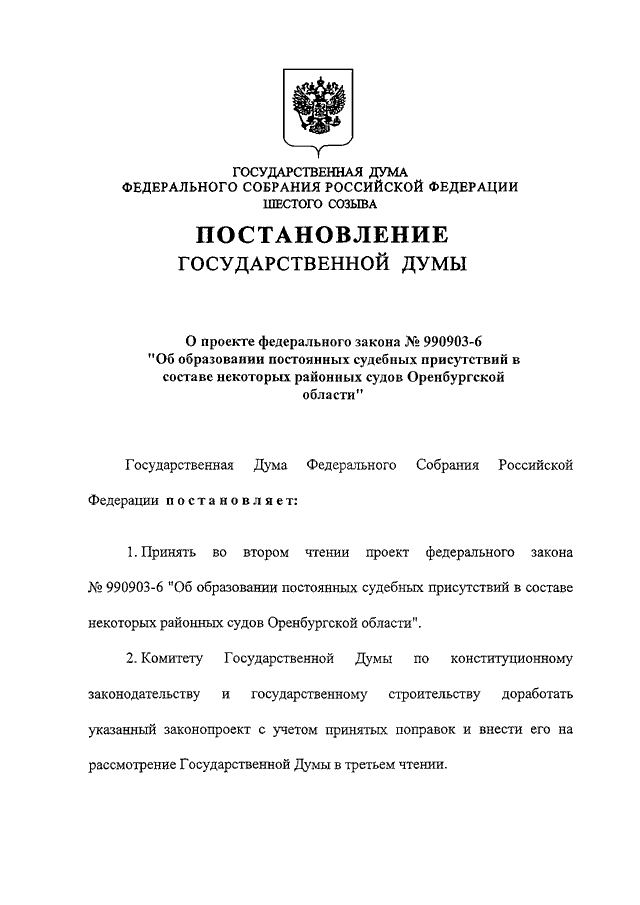 ГОСУДАРСТВЕННАЯ ДУМА
ФЕДЕРАЛЬНОГО СОБРАНИЯ РОССИЙСКОЙ ФЕДЕРАЦИИ
ШЕСТОГО СОЗЫВА

ПОСТАНОВЛЕНИЕ
ГОСУДАРСТВЕННОЙ ДУМЫ

О проекте федерального закона № 990903-6 "Об образовании постоянных судебных присутствий в составе некоторых районных судов Оренбургской области"

Государственная Дума Федерального Собрания Российской Федерации постановляет:

1. Принять во втором чтении проект федерального закона № 990903-6 "Об образовании постоянных судебных присутствий в составе некоторых районных судов Оренбургской области".

2. Комитету Государственной Думы по конституционному законодательству и государственному строительству доработать указанный законопроект с учетом принятых поправок и внести его на рассмотрение Государственной Думы в третьем чтении.